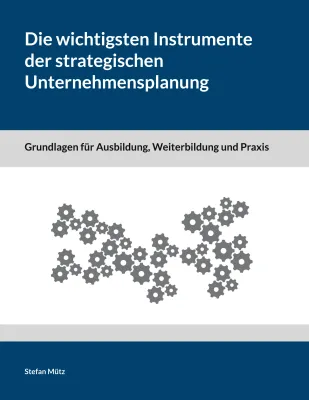 Die wichtigsten Instrumente der strategischen Unternehmensplanung

Grundlagen für Ausbildung, Weiterbildung und Praxis

Stefan Mütz